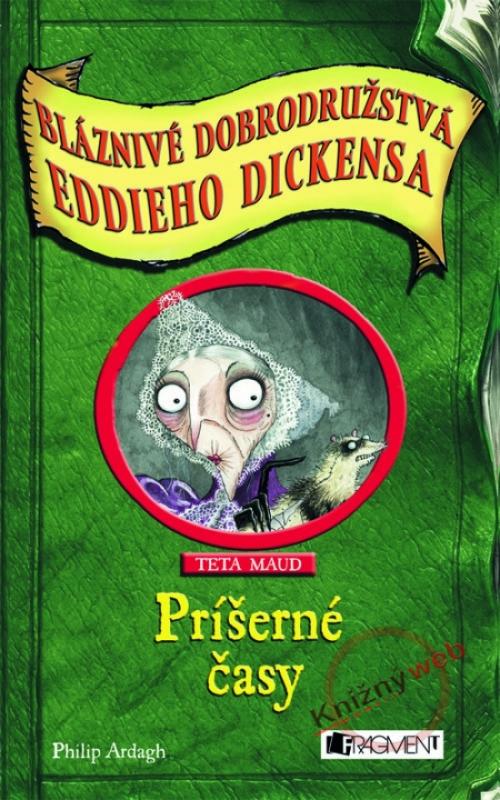 BLÁZNIVÉ DOBRODRUŽSTVÁ EDDIEHO DICKENSA

TETA MAUD

Príšerné časy

Knižný web

Philip Ardagh

FRAGMENT